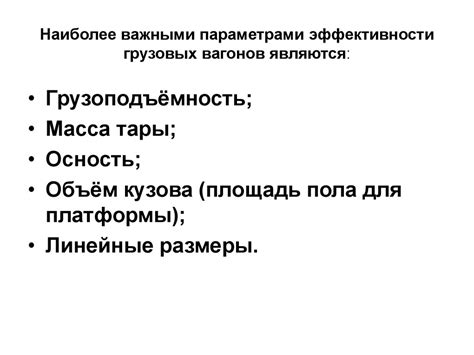 Наиболее важными параметрами эффективности грузовых вагонов являются:

• Грузоподъёмность;
• Масса тары;
• Осность;
• Объём кузова (площадь пола для платформы);
• Линейные размеры.